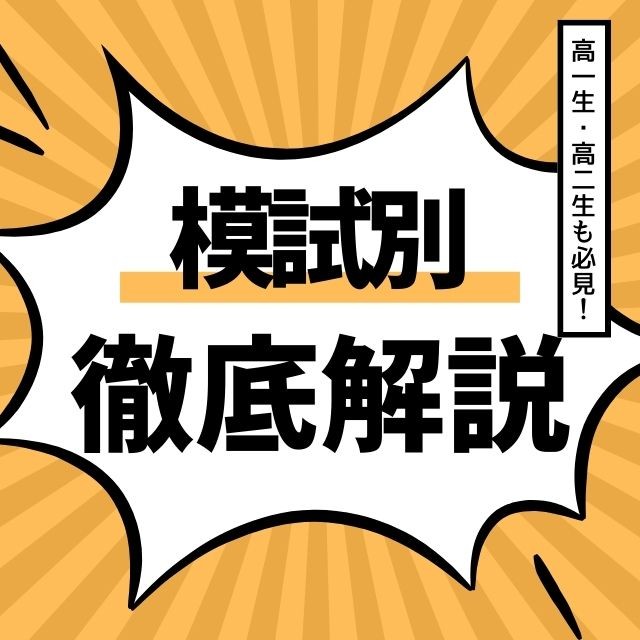 高一生・高二生も必見!

模試別

徹底解説